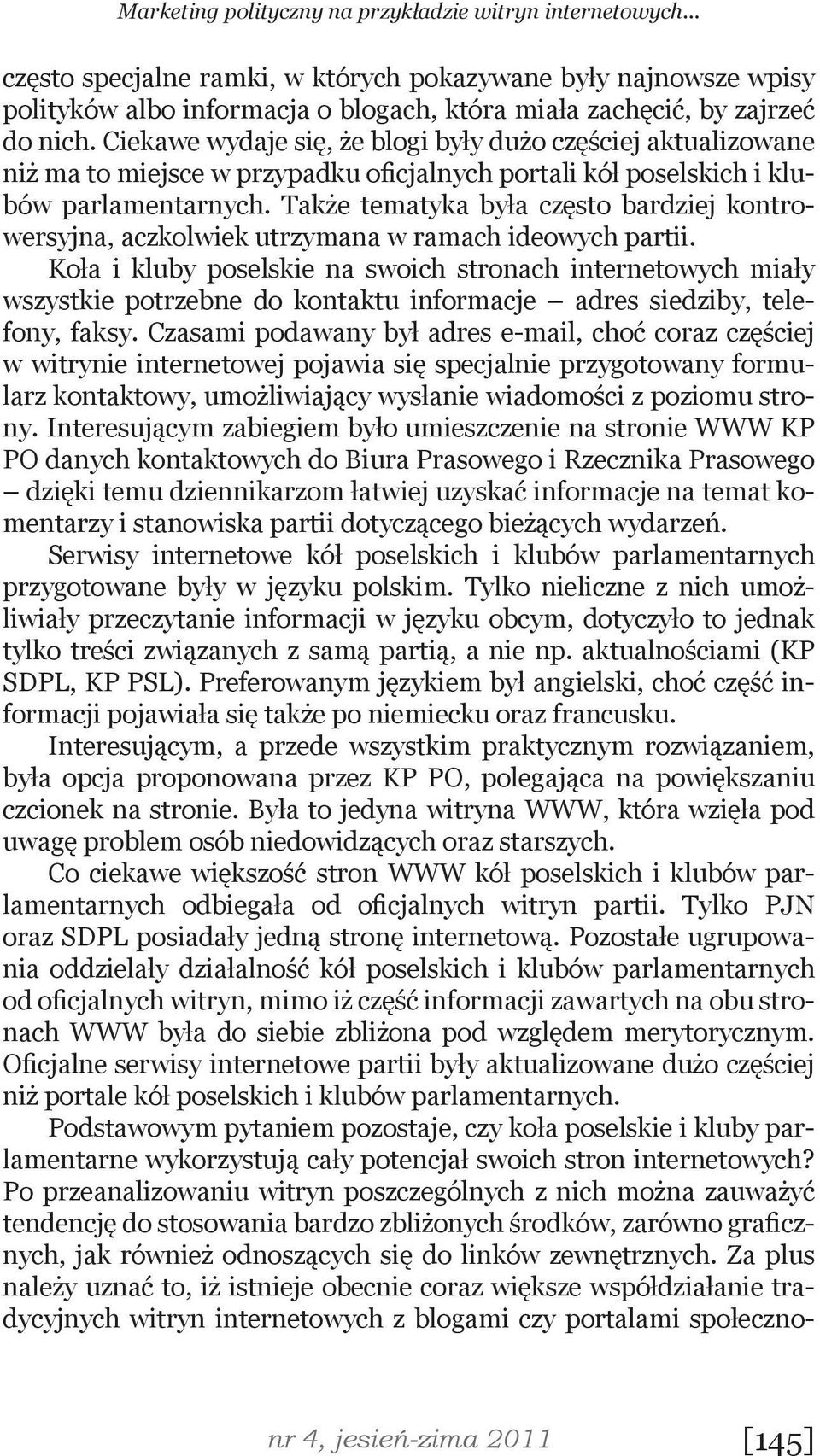 Marketing polityczny na przykładzie witryn internetowych...

często specjalne ramki, w których pokazywane były najnowsze wpisy polityków albo informacja o blogach, która miała zachęcić, by zajrzeć do nich. Ciekawe wydaje się, że blogi były dużo częściej aktualizowane niż ma to miejsce w przypadku oficjalnych portali kół poselskich i klubów parlamentarnych. Także tematyka była często bardziej kontrowersyjna, aczkolwiek utrzymana w ramach ideowych partii.

Koła i kluby poselskie na swoich stronach internetowych miały wszystkie potrzebne do kontaktu informacje – adres siedziby, telefony, faksy. Czasami podawany był adres e-mail, choć coraz częściej w witrynie internetowej pojawia się specjalnie przygotowany formularz kontaktowy, umożliwiający wysłanie wiadomości z poziomu strony. Interesującym zabiegiem było umieszczenie na stronie WWW KP PO danych kontaktowych do Biura Prasowego i Rzecznika Prasowego – dzięki temu dziennikarzom łatwiej uzyskać informacje na temat komentarzy i stanowiska partii dotyczącego bieżących wydarzeń.

Serwisy internetowe kół poselskich i klubów parlamentarnych przygotowane były w języku polskim. Tylko nieliczne z nich umożliwiały przeczytanie informacji w języku obcym, dotyczyło to jednak tylko treści związanych z samą partią, a nie np. aktualnościami (KP SDPL, KP PSL). Preferowanym językiem był angielski, choć część informacji pojawiała się także po niemiecku oraz francusku.

Interesującym, a przede wszystkim praktycznym rozwiązaniem, była opcja proponowana przez KP PO, polegająca na powiększaniu czcionek na stronie. Była to jedyna witryna WWW, która wzięła pod uwagę problem osób niedowidzących oraz starszych.

Co ciekawe większość stron WWW kół poselskich i klubów parlamentarnych odbiegała od oficjalnych witryn partii. Tylko PJN oraz SDPL posiadały jedną stronę internetową. Pozostałe ugrupowania oddzielały działalność kół poselskich i klubów parlamentarnych od oficjalnych witryn, mimo iż część informacji zawartych na obu stronach WWW była do siebie zbliżona pod względem merytorycznym. Oficjalne serwisy internetowe partii były aktualizowane dużo częściej niż portale kół poselskich i klubów parlamentarnych.

Podstawowym pytaniem pozostaje, czy koła poselskie i kluby parlamentarne wykorzystują cały potencjał swoich stron internetowych? Po przeanalizowaniu witryn poszczególnych z nich można zauważyć tendencję do stosowania bardzo zbliżonych środków, zarówno graficznych, jak również odnoszących się do linków zewnętrznych. Za plus należy uznać to, iż istnieje obecnie coraz większe współdziałanie tradycyjnych witryn internetowych z blogami czy portalami społeczno-

nr 4, jesień-zima 2011 [145]